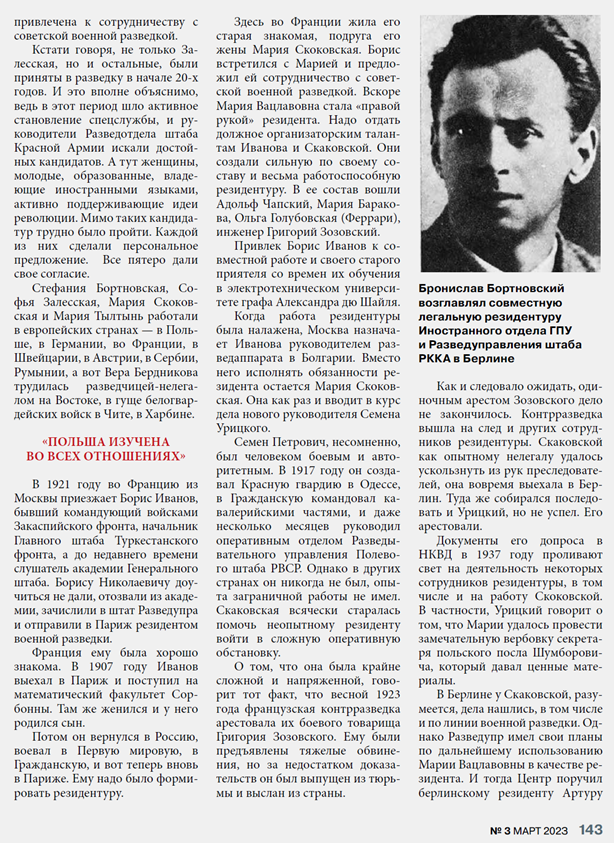 привлечена к сотрудничеству с советской военной разведкой.

Кстати говоря, не только Залесская, но и остальные, были приняты в разведку в начале 20-х годов. И это вполне объяснимо, ведь в этот период шло активное становление спецслужбы, и руководители Разведотдела штаба Красной Армии искали достойных кандидатов. А тут женщины, молодые, образованные, владеющие иностранными языками, активно поддерживающие идеи революции. Мимо таких кандидатур трудно было пройти. Каждой из них сделали персональное предложение. Все пятеро дали свое согласие.

Стефания Бортновская, Софья Залесская, Мария Скоковская и Мария Тылтынь работали в европейских странах — в Польше, в Германии, во Франции, в Швейцарии, в Австрии, в Сербии, Румынии, а вот Вера Бердникова трудилась разведчицей-нелегалом на Востоке, в гуще белогвардейских войск в Чите, в Харбине.

«ПОЛЬША ИЗУЧЕНА ВО ВСЕХ ОТНОШЕНИЯХ»

В 1921 году во Францию из Москвы приезжает Борис Иванов, бывший командующий войсками Закаспийского фронта, начальник Главного штаба Туркестанского фронта, а до недавнего времени слушатель академии Генерального штаба. Борису Николаевичу доучиться не дали, отозвали из академии, зачислили в штат Разведупра и отправили в Париж резидентом военной разведки.

Франция ему была хорошо знакома. В 1907 году Иванов выехал в Париж и поступил на математический факультет Сорбонны. Там же женился и у него родился сын.

Потом он вернулся в Россию, воевал в Первую мировую, в Гражданскую, и вот теперь вновь в Париже. Ему надо было формировать резидентуру.

Здесь во Франции жила его старая знакомая, подруга его жены Мария Скоковская. Борис встретился с Марией и предложил ей сотрудничество с советской военной разведкой. Вскоре Мария Вацлавовна стала «правой рукой» резидента. Надо отдать должное организаторским талантам Иванова и Скаковской. Они создали сильную по своему составу и весьма работоспособную резидентуру. В ее состав вошли Адольф Чапский, Мария Баракова, Ольга Голубовская (Феррари), инженер Григорий Зозовский.

Привлек Борис Иванов к совместной работе и своего старого приятеля со времен их обучения в электротехническом университете графа Александра дю Шайля.

Когда работа резидентуры была налажена, Москва назначает Иванова руководителем разведаппарата в Болгарии. Вместо него исполнять обязанности резидента остается Мария Скоковская. Она как раз и вводит в курс дела нового руководителя Семена Урицкого.

Семен Петрович, несомненно, был человеком боевым и авторитетным. В 1917 году он создавал Красную гвардию в Одессе, в Гражданскую командовал кавалерийскими частями, и даже несколько месяцев руководил оперативным отделом Разведывательного управления Полевого штаба РВСР. Однако в других странах он никогда не был, опыта заграничной работы не имел. Скаковская всячески старалась помочь неопытному резиденту войти в сложную оперативную обстановку.

О том, что она была крайне сложной и напряженной, говорит тот факт, что весной 1923 года французская контрразведка арестовала их боевого товарища Григория Зозовского. Ему были предъявлены тяжелые обвинения, но за недостатком доказательств он был выпущен из тюрьмы и выслан из страны.

Бронислав Бортновский возглавлял совместную легальную резидентуру Иностранного отдела ГПУ и Разведуправления штаба РККА в Берлине

Как и следовало ожидать, одиночным арестом Зозовского дело не закончилось. Контрразведка вышла на след и других сотрудников резидентуры. Скаковской как опытному нелегалу удалось ускользнуть из рук преследователей, она вовремя выехала в Берлин. Туда же собирался последовать и Урицкий, но не успел. Его арестовали.

Документы его допроса в НКВД в 1937 году проливают свет на деятельность некоторых сотрудников резидентуры, в том числе и на работу Скоковской. В частности, Урицкий говорит о том, что Марии удалось провести замечательную вербовку секретаря польского посла Шумборовича, который давал ценные материалы.

В Берлине у Скаковской, разумеется, дела нашлись, в том числе и по линии военной разведки. Однако Разведупр имел свои планы по дальнейшему использованию Марии Вацлавовны в качестве резидента. И тогда Центр поручил берлинскому резиденту Артуру

№ 3 МАРТ 2023 143